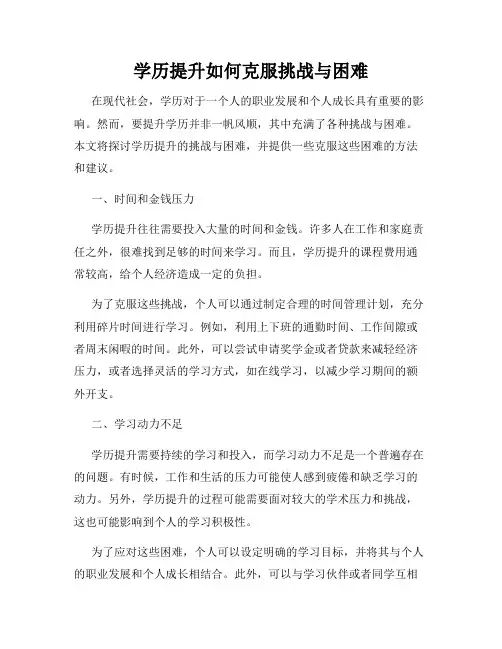 学历提升如何克服挑战与困难

在现代社会，学历对于一个人的职业发展和个人成长具有重要的影响。然而，要提升学历并非一帆风顺，其中充满了各种挑战与困难。本文将探讨学历提升的挑战与困难，并提供一些克服这些困难的方法和建议。

一、时间和金钱压力

学历提升往往需要投入大量的时间和金钱。许多人在工作和家庭责任之外，很难找到足够的时间来学习。而且，学历提升的课程费用通常较高，给个人经济造成一定的负担。

为了克服这些挑战，个人可以通过制定合理的时间管理计划，充分利用碎片时间进行学习。例如，利用上下班的通勤时间、工作间隙或者周末闲暇的时间。此外，可以尝试申请奖学金或者贷款来减轻经济压力，或者选择灵活的学习方式，如在线学习，以减少学习期间的额外开支。

二、学习动力不足

学历提升需要持续的学习和投入，而学习动力不足是一个普遍存在的问题。有时候，工作和生活的压力可能使人感到疲倦和缺乏学习的动力。另外，学历提升的过程可能需要面对较大的学术压力和挑战，这也可能影响到个人的学习积极性。

为了应对这些困难，个人可以设定明确的学习目标，并将其与个人的职业发展和个人成长相结合。此外，可以与学习伙伴或者同学互相